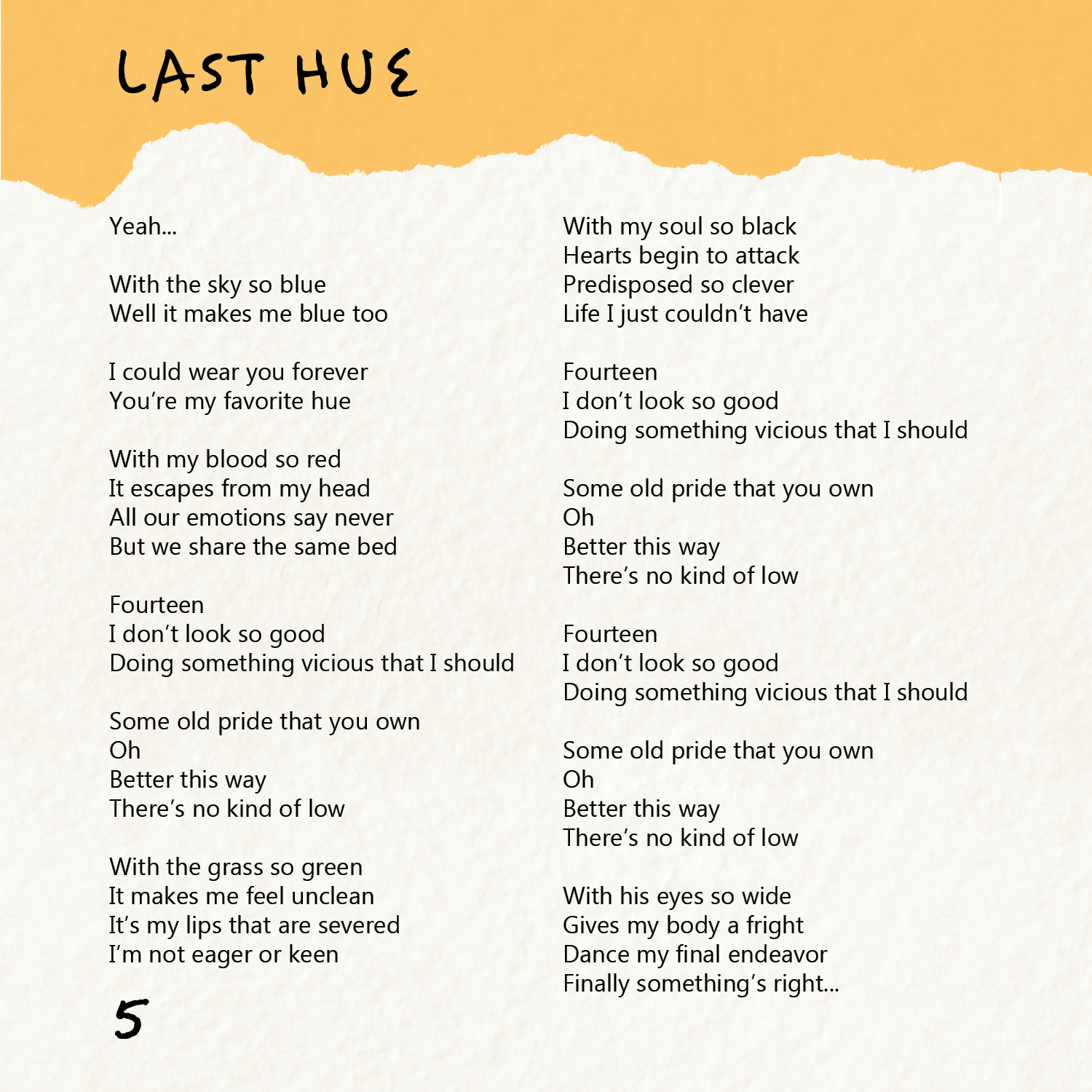 LAST HUE

Yeah...

With the sky so blue
Well it makes me blue too

I could wear you forever
You're my favorite hue

With my blood so red
It escapes from my head
All our emotions say never
But we share the same bed

Fourteen
I don't look so good
Doing something vicious that I should

Some old pride that you own
Oh
Better this way
There's no kind of low

With the grass so green
It makes me feel unclean
It's my lips that are severed
I'm not eager or keen

5

With my soul so black
Hearts begin to attack
Predisposed so clever
Life I just couldn't have

Fourteen
I don't look so good
Doing something vicious that I should

Some old pride that you own
Oh
Better this way
There's no kind of low

Fourteen
I don't look so good
Doing something vicious that I should

Some old pride that you own
Oh
Better this way
There's no kind of low

With his eyes so wide
Gives my body a fright
Dance my final endeavor
Finally something's right...